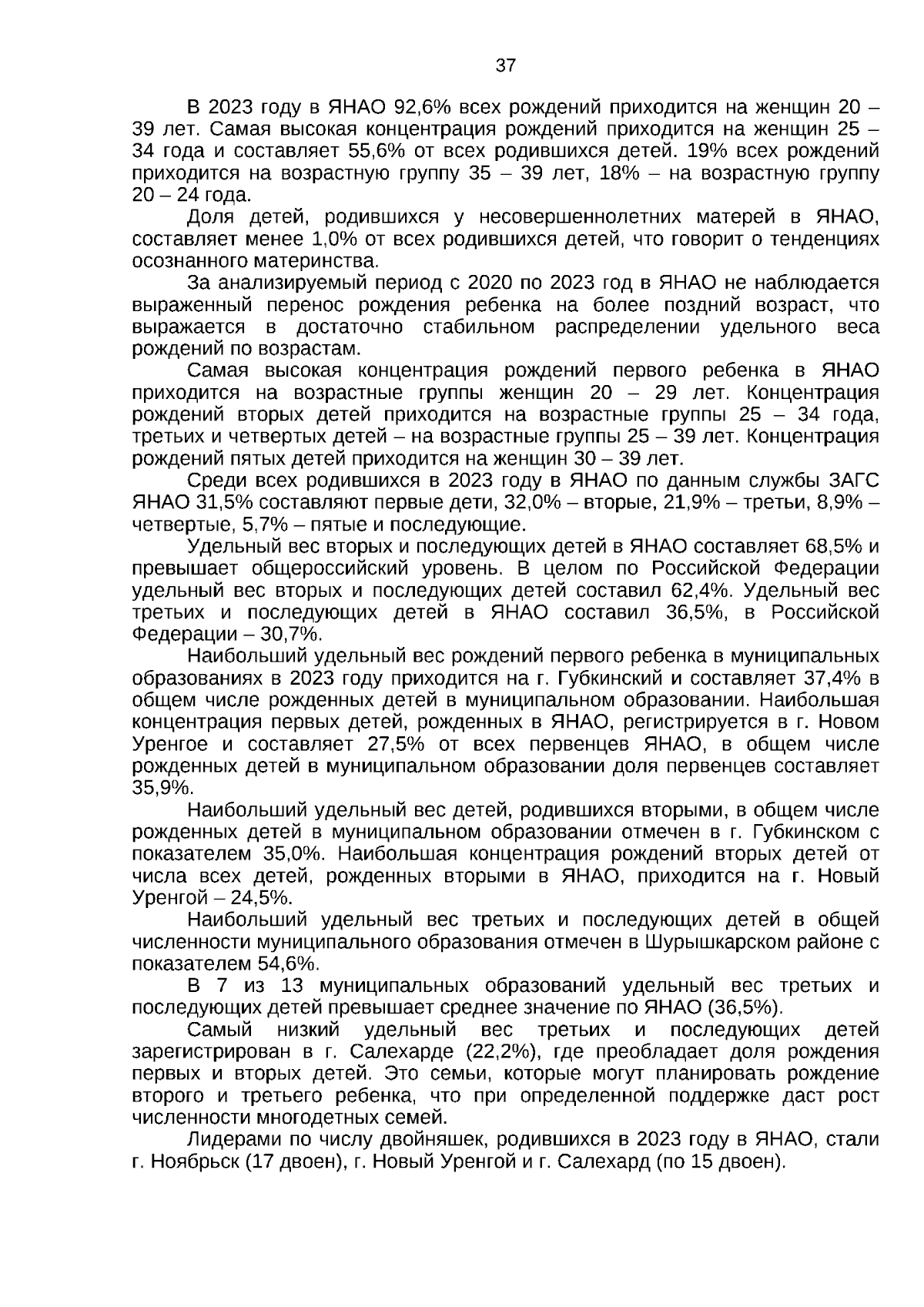 37

В 2023 году в ЯНАО 92,6% всех рождений приходится на женщин 20 – 39 лет. Самая высокая концентрация рождений приходится на женщин 25 – 34 года и составляет 55,6% от всех родившихся детей. 19% всех рождений приходится на возрастную группу 35 – 39 лет, 18% – на возрастную группу 20 – 24 года.

Доля детей, родившихся у несовершеннолетних матерей в ЯНАО, составляет менее 1,0% от всех родившихся детей, что говорит о тенденциях осознанного материнства.

За анализируемый период с 2020 по 2023 год в ЯНАО не наблюдается выраженный перенос рождения ребенка на более поздний возраст, что выражается в достаточно стабильном распределении удельного веса рождений по возрастам.

Самая высокая концентрация рождений первого ребенка в ЯНАО приходится на возрастные группы женщин 20 – 29 лет. Концентрация рождений вторых детей приходится на возрастные группы 25 – 34 года, третьих и четвертых детей – на возрастные группы 25 – 39 лет. Концентрация рождений пятых детей приходится на женщин 30 – 39 лет.

Среди всех родившихся в 2023 году в ЯНАО по данным службы ЗАГС ЯНАО 31,5% составляют первые дети, 32,0% – вторые, 21,9% – третьи, 8,9% – четвертые, 5,7% – пятые и последующие.

Удельный вес вторых и последующих детей в ЯНАО составляет 68,5% и превышает общероссийский уровень. В целом по Российской Федерации удельный вес вторых и последующих детей составил 62,4%. Удельный вес третьих и последующих детей в ЯНАО составил 36,5%, в Российской Федерации – 30,7%.

Наибольший удельный вес рождений первого ребенка в муниципальных образованиях в 2023 году приходится на г. Губкинский и составляет 37,4% в общем числе рожденных детей в муниципальном образовании. Наибольшая концентрация первых детей, рожденных в ЯНАО, регистрируется в г. Новом Уренгое и составляет 27,5% от всех первенцев ЯНАО, в общем числе рожденных детей в муниципальном образовании доля первенцев составляет 35,9%.

Наибольший удельный вес детей, родившихся вторыми, в общем числе рожденных детей в муниципальном образовании отмечен в г. Губкинском с показателем 35,0%. Наибольшая концентрация рождений вторых детей от числа всех детей, рожденных вторыми в ЯНАО, приходится на г. Новый Уренгой – 24,5%.

Наибольший удельный вес третьих и последующих детей в общей численности муниципального образования отмечен в Шурышкарском районе с показателем 54,6%.

В 7 из 13 муниципальных образований удельный вес третьих и последующих детей превышает среднее значение по ЯНАО (36,5%).

Самый низкий удельный вес третьих и последующих детей зарегистрирован в г. Салехарде (22,2%), где преобладает доля рождения первых и вторых детей. Это семьи, которые могут планировать рождение второго и третьего ребенка, что при определенной поддержке даст рост численности многодетных семей.

Лидерами по числу двойняшек, родившихся в 2023 году в ЯНАО, стали г. Ноябрьск (17 двоен), г. Новый Уренгой и г. Салехард (по 15 двоен).